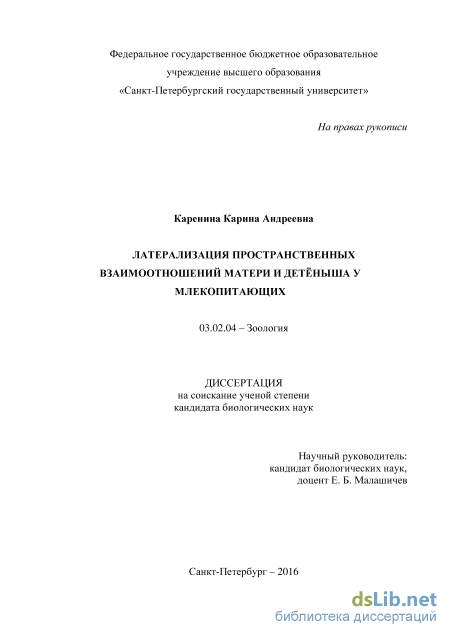 Федеральное государственное бюджетное образовательное учреждение высшего образования «Санкт-Петербургский государственный университет»

На правах рукописи

Каренина Карина Андреевна

ЛАТЕРАЛИЗАЦИЯ ПРОСТРАНСТВЕННЫХ ВЗАИМООТНОШЕНИЙ МАТЕРИ И ДЕТЁНЫША У МЛЕКОПИТАЮЩИХ

03.02.04 – Зоология

ДИССЕРТАЦИЯ
на соискание ученой степени
кандидата биологических наук

Научный руководитель:
кандидат биологических наук,
доцент Е. Б. Малашичев

Санкт-Петербург – 2016

dsLib.net
библиотека диссертаций